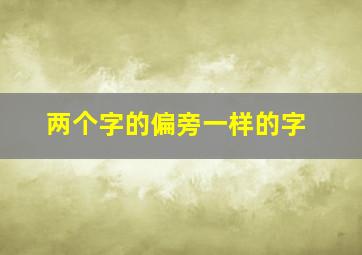 两个字的偏旁一样的字